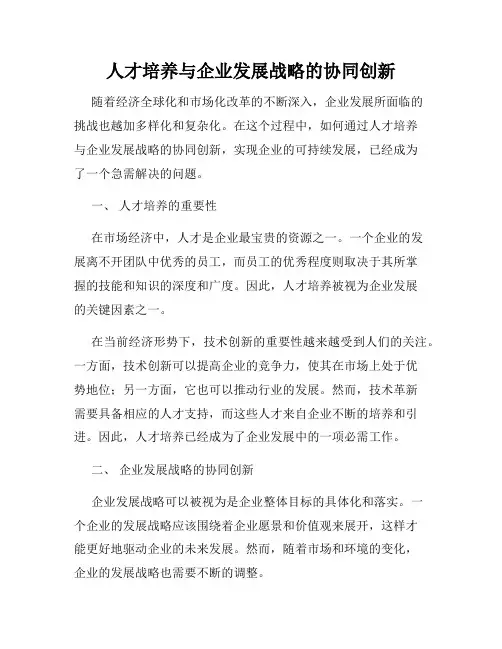 人才培养与企业发展战略的协同创新

随着经济全球化和市场化改革的不断深入，企业发展所面临的挑战也越加多样化和复杂化。在这个过程中，如何通过人才培养与企业发展战略的协同创新，实现企业的可持续发展，已经成为了一个急需解决的问题。

一、 人才培养的重要性

在市场经济中，人才是企业最宝贵的资源之一。一个企业的发展离不开团队中优秀的员工，而员工的优秀程度则取决于其所掌握的技能和知识的深度和广度。因此，人才培养被视为企业发展的关键因素之一。

在当前经济形势下，技术创新的重要性越来越受到人们的关注。一方面，技术创新可以提高企业的竞争力，使其在市场上处于优势地位；另一方面，它也可以推动行业的发展。然而，技术革新需要具备相应的人才支持，而这些人才来自企业不断的培养和引进。因此，人才培养已经成为了企业发展中的一项必需工作。

二、 企业发展战略的协同创新

企业发展战略可以被视为是企业整体目标的具体化和落实。一个企业的发展战略应该围绕着企业愿景和价值观来展开，这样才能更好地驱动企业的未来发展。然而，随着市场和环境的变化，企业的发展战略也需要不断的调整。